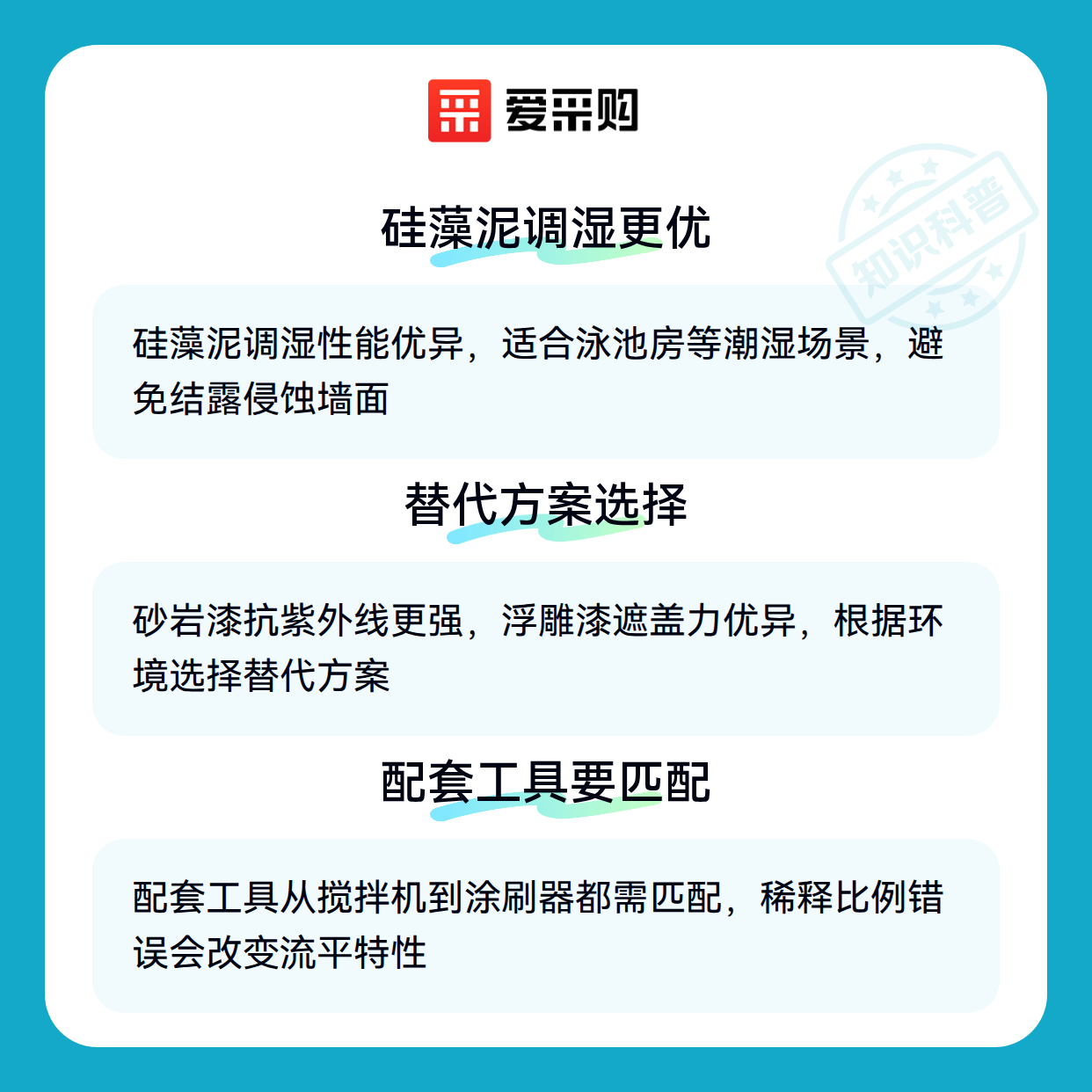 爱采购

硅藻泥调湿更优

硅藻泥调湿性能优异，适合泳池房等潮湿场景，避免结露侵蚀墙面

替代方案选择

砂岩漆抗紫外线更强，浮雕漆遮盖力优异，根据环境选择替代方案

配套工具要匹配

配套工具从搅拌机到涂刷器都需匹配，稀释比例错误会改变流平特性

知识科普